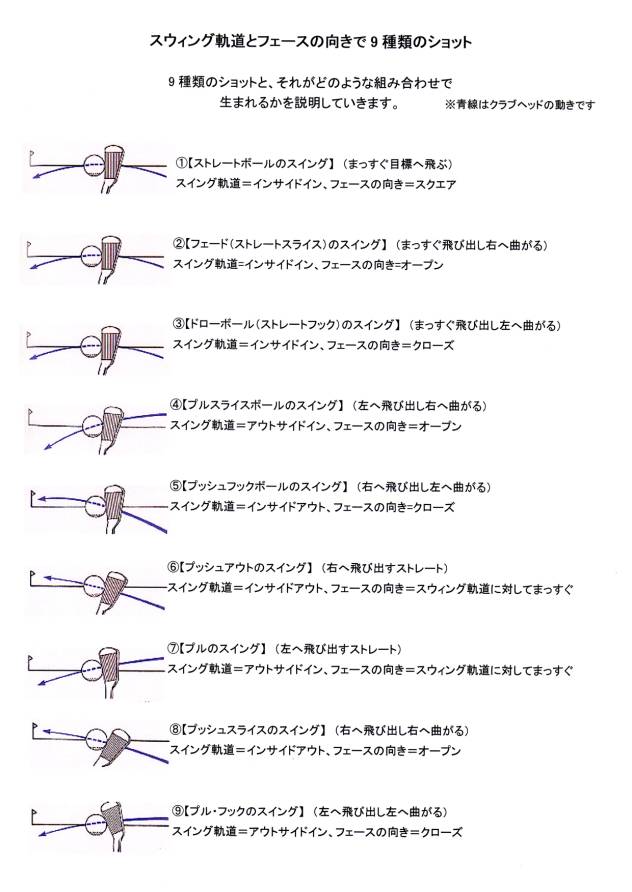 スウィング軌道とフェースの向きで 9 種類のショット

9 種類のショットと、それがどのような組み合わせで生まれるかを説明していきます。

※青線はクラブヘッドの動きです

①【ストレートボールのスイング】（まっすぐ目標へ飛ぶ）
スイング軌道＝インサイドイン、フェースの向き＝スクエア

②【フェード（ストレートスライス）のスイング】（まっすぐ飛び出し右へ曲がる）
スイング軌道=インサイドイン、フェースの向き=オープン

③【ドローボール（ストレートフック）のスイング】（まっすぐ飛び出し左へ曲がる）
スイング軌道＝インサイドイン、フェースの向き＝クローズ

④【プルスライスボールのスイング】（左へ飛び出し右へ曲がる）
スイング軌道＝アウトサイドイン、フェースの向き＝オープン

⑤【プッシュフックボールのスイング】（右へ飛び出し左へ曲がる）
スイング軌道＝インサイドアウト、フェースの向き=クローズ

⑥【プッシュアウトのスイング】（右へ飛び出すストレート）
スイング軌道＝インサイドアウト、フェースの向き＝スウィング軌道に対してまっすぐ

⑦【プルのスイング】（左へ飛び出すストレート）
スイング軌道＝アウトサイドイン、フェースの向き＝スウィング軌道に対してまっすぐ

⑧【プッシュスライスのスイング】（右へ飛び出し右へ曲がる）
スイング軌道＝インサイドアウト、フェースの向き＝オープン

⑨【プル・フックのスイング】（左へ飛び出し左へ曲がる）
スイング軌道＝アウトサイドイン、フェースの向き＝クローズ